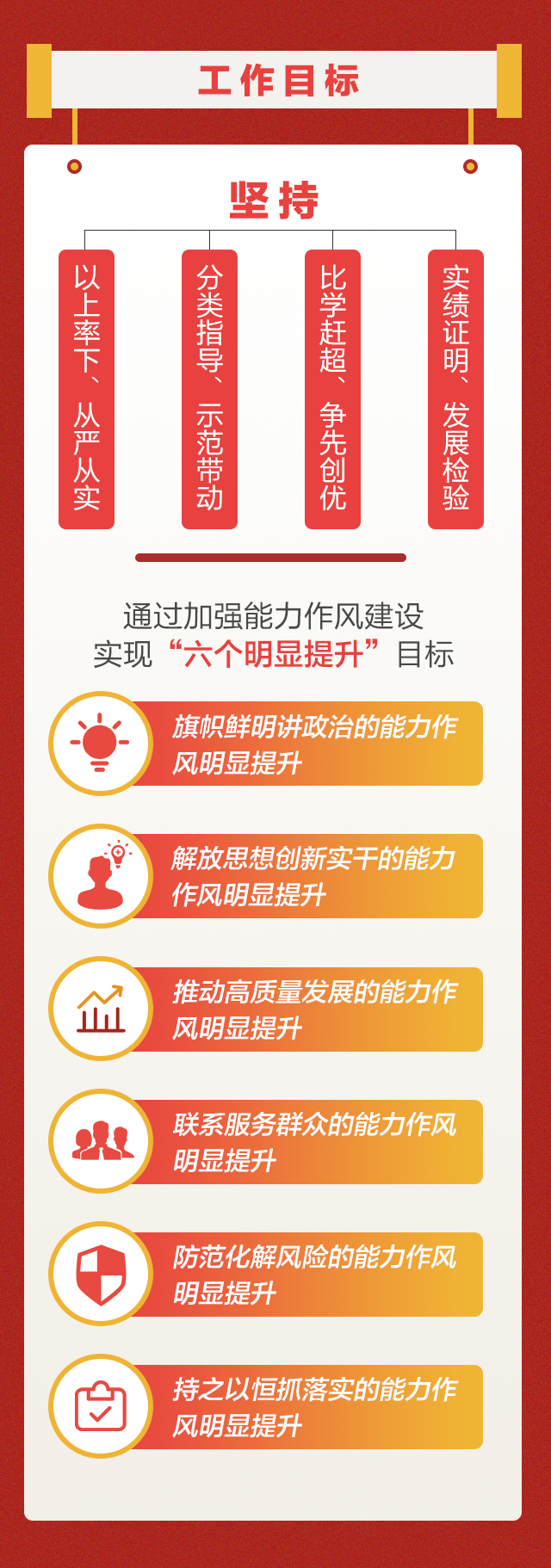 工作目标

坚持

以上率下、从严从实

分类指导、示范带动

比学赶超、争先创优

实绩证明、发展检验

通过加强能力作风建设
实现“六个明显提升”目标

旗帜鲜明讲政治的能力作风明显提升

解放思想创新实干的能力作风明显提升

推动高质量发展的能力作风明显提升

联系服务群众的能力作风明显提升

防范化解风险的能力作风明显提升

持之以恒抓落实的能力作风明显提升